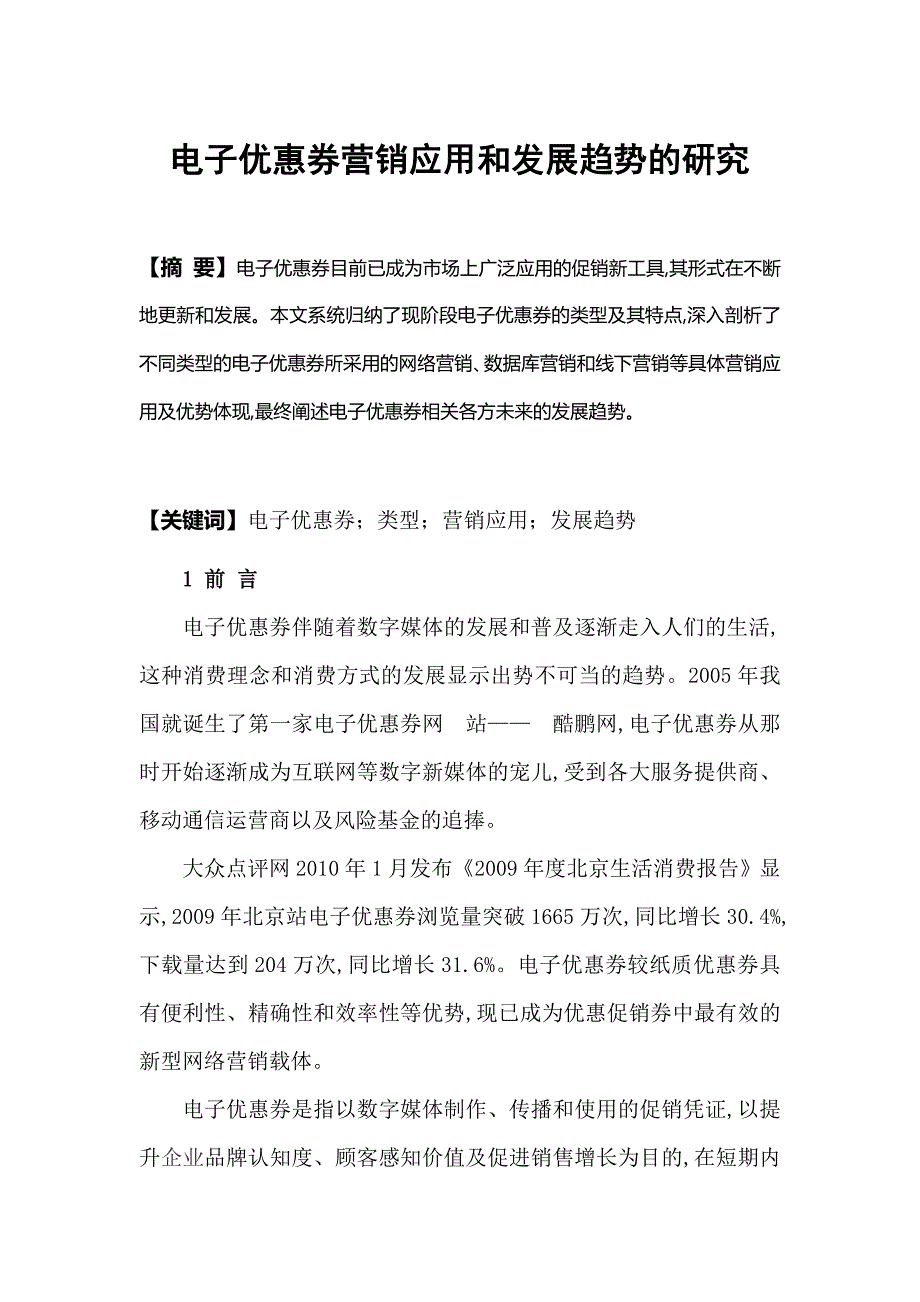 电子优惠券营销应用和发展趋势的研究

【摘 要】电子优惠券目前已成为市场上广泛应用的促销新工具,其形式在不断地更新和发展。本文系统归纳了现阶段电子优惠券的类型及其特点,深入剖析了不同类型的电子优惠券所采用的网络营销、数据库营销和线下营销等具体营销应用及优势体现,最终阐述电子优惠券相关各方未来的发展趋势。

【关键词】电子优惠券;类型;营销应用;发展趋势

1 前 言

电子优惠券伴随着数字媒体的发展和普及逐渐走入人们的生活,这种消费理念和消费方式的发展显示出势不可当的趋势。2005 年我国就诞生了第一家电子优惠券网 站—— 酷鹏网,电子优惠券从那时开始逐渐成为互联网等数字新媒体的宠儿,受到各大服务提供商、移动通信运营商以及风险基金的追捧。

大众点评网 2010 年 1 月发布《2009 年度北京生活消费报告》显示,2009 年北京站电子优惠券浏览量突破 1665 万次,同比增长 30.4%,下载量达到 204 万次,同比增长 31.6%。电子优惠券较纸质优惠券具有便利性、精确性和效率性等优势,现已成为优惠促销券中最有效的新型网络营销载体。

电子优惠券是指以数字媒体制作、传播和使用的促销凭证,以提升企业品牌认知度、顾客感知价值及促进销售增长为目的,在短期内